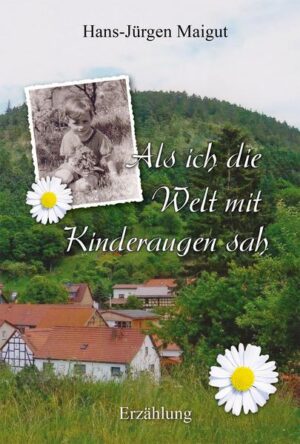 Hans-Jürgen Maigut

Als ich die Welt mit Kinderaugen sah

Erzählung